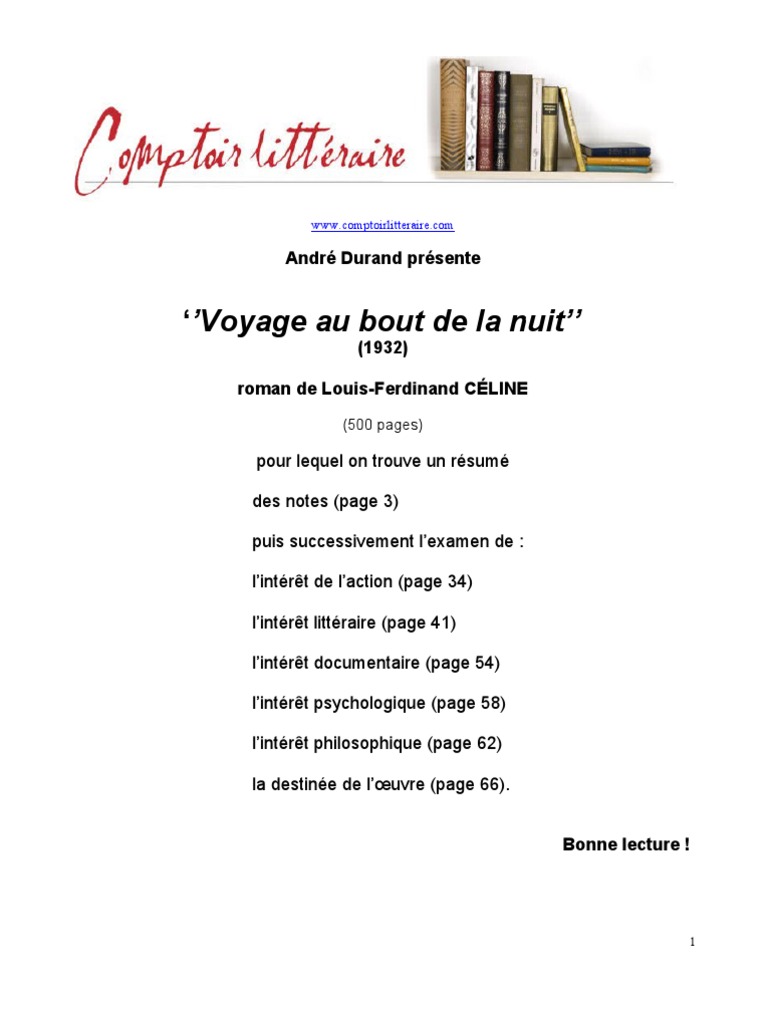 Comptoir littéraire

www.comptoirlitteraire.com

André Durand présente

‘’Voyage au bout de la nuit’’
(1932)

roman de Louis-Ferdinand CÉLINE

(500 pages)

pour lequel on trouve un résumé

des notes (page 3)

puis successivement l’examen de :

l’intérêt de l’action (page 34)

l’intérêt littéraire (page 41)

l’intérêt documentaire (page 54)

l’intérêt psychologique (page 58)

l’intérêt philosophique (page 62)

la destinée de l’œuvre (page 66).

Bonne lecture !

1